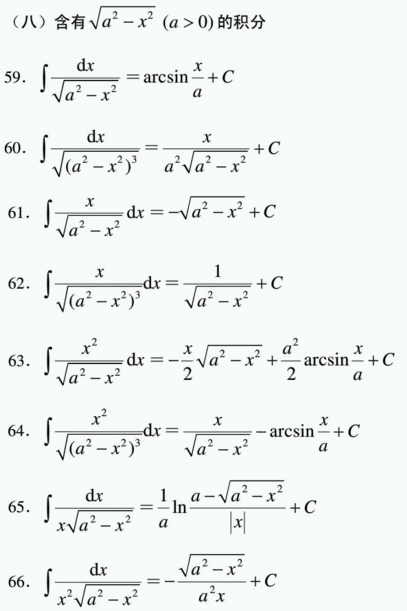 （八）含有$\sqrt{a^2-x^2}$ $(a>0)$的积分

59. $\int\frac{dx}{\sqrt{a^2-x^2}}=\arcsin\frac{x}{a}+C$

60. $\int\frac{dx}{\sqrt{(a^2-x^2)^3}}=\frac{x}{a^2\sqrt{a^2-x^2}}+C$

61. $\int\frac{x}{\sqrt{a^2-x^2}}dx=-\sqrt{a^2-x^2}+C$

62. $\int\frac{x}{\sqrt{(a^2-x^2)^3}}dx=\frac{1}{\sqrt{a^2-x^2}}+C$

63. $\int\frac{x^2}{\sqrt{a^2-x^2}}dx=-\frac{x}{2}\sqrt{a^2-x^2}+\frac{a^2}{2}\arcsin\frac{x}{a}+C$

64. $\int\frac{x^2}{\sqrt{(a^2-x^2)^3}}dx=\frac{x}{\sqrt{a^2-x^2}}-\arcsin\frac{x}{a}+C$

65. $\int\frac{dx}{x\sqrt{a^2-x^2}}=\frac{1}{a}\ln\frac{a-\sqrt{a^2-x^2}}{|x|}+C$

66. $\int\frac{dx}{x^2\sqrt{a^2-x^2}}=-\frac{\sqrt{a^2-x^2}}{a^2x}+C$